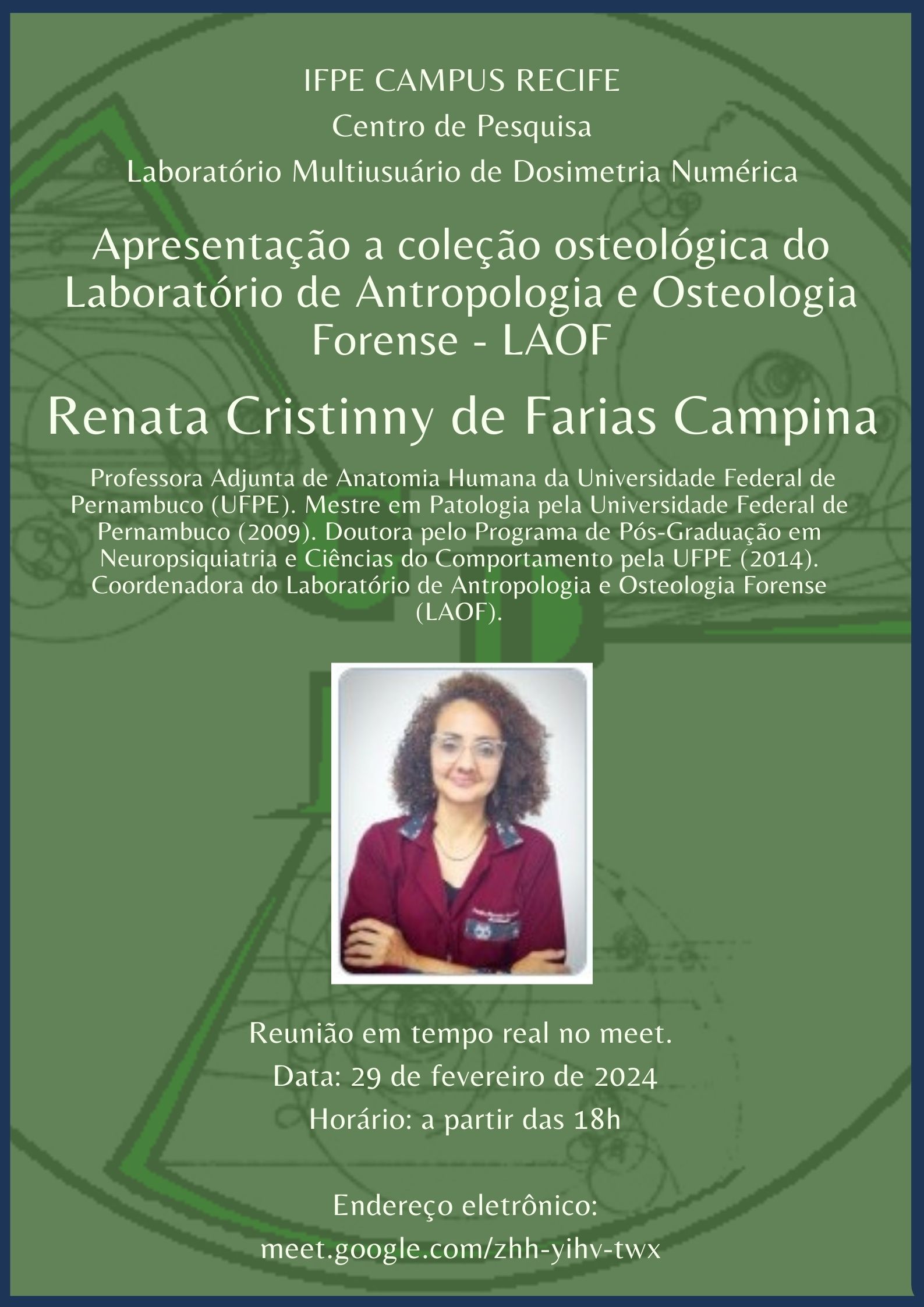 IFPE CAMPUS RECIFE
Centro de Pesquisa
Laboratório Multiusuário de Dosimetria Numérica

Apresentação a coleção osteológica do Laboratório de Antropologia e Osteologia Forense - LAOF

Renata Cristinny de Farias Campina

Professora Adjunta de Anatomia Humana da Universidade Federal de Pernambuco (UFPE). Mestre em Patologia pela Universidade Federal de Pernambuco (2009). Doutora pelo Programa de Pós-Graduação em Neuropsiquiatria e Ciências do Comportamento pela UFPE (2014). Coordenadora do Laboratório de Antropologia e Osteologia Forense (LAOF).

Reunião em tempo real no meet.
Data: 29 de fevereiro de 2024
Horário: a partir das 18h

Endereço eletrônico:
meet.google.com/zhh-yihv-twx